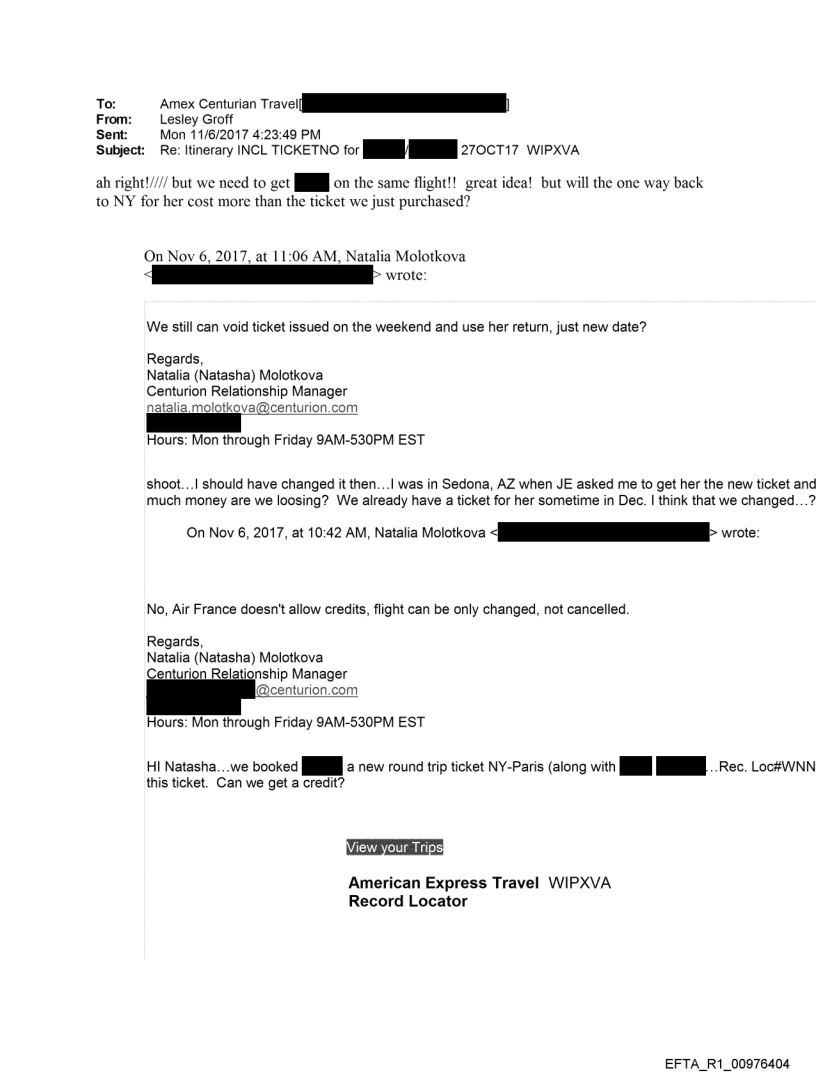 To: Amex Centurian Travel[ ]
From: Lesley Groff
Sent: Mon 11/6/2017 4:23:49 PM
Subject: Re: Itinerary INCL TICKETNO for / 27OCT17 WIPXVA

ah right!//// but we need to get on the same flight!! great idea! but will the one way back to NY for her cost more than the ticket we just purchased?

On Nov 6, 2017, at 11:06 AM, Natalia Molotkova < > wrote:

We still can void ticket issued on the weekend and use her return, just new date?

Regards,
Natalia (Natasha) Molotkova
Centurion Relationship Manager
natalia.molotkova@centurion.com

Hours: Mon through Friday 9AM-530PM EST

shoot…I should have changed it then…I was in Sedona, AZ when JE asked me to get her the new ticket and much money are we loosing? We already have a ticket for her sometime in Dec. I think that we changed…?

On Nov 6, 2017, at 10:42 AM, Natalia Molotkova < > wrote:

No, Air France doesn't allow credits, flight can be only changed, not cancelled.

Regards,
Natalia (Natasha) Molotkova
Centurion Relationship Manager
@centurion.com

Hours: Mon through Friday 9AM-530PM EST

HI Natasha…we booked a new round trip ticket NY-Paris (along with …Rec. Loc#WNN this ticket. Can we get a credit?

View your Trips

American Express Travel WIPXVA
Record Locator

EFTA_R1_00976404